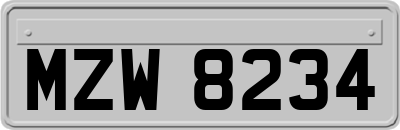 MZW 8234